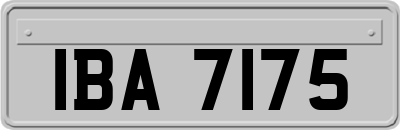 IBA 7175